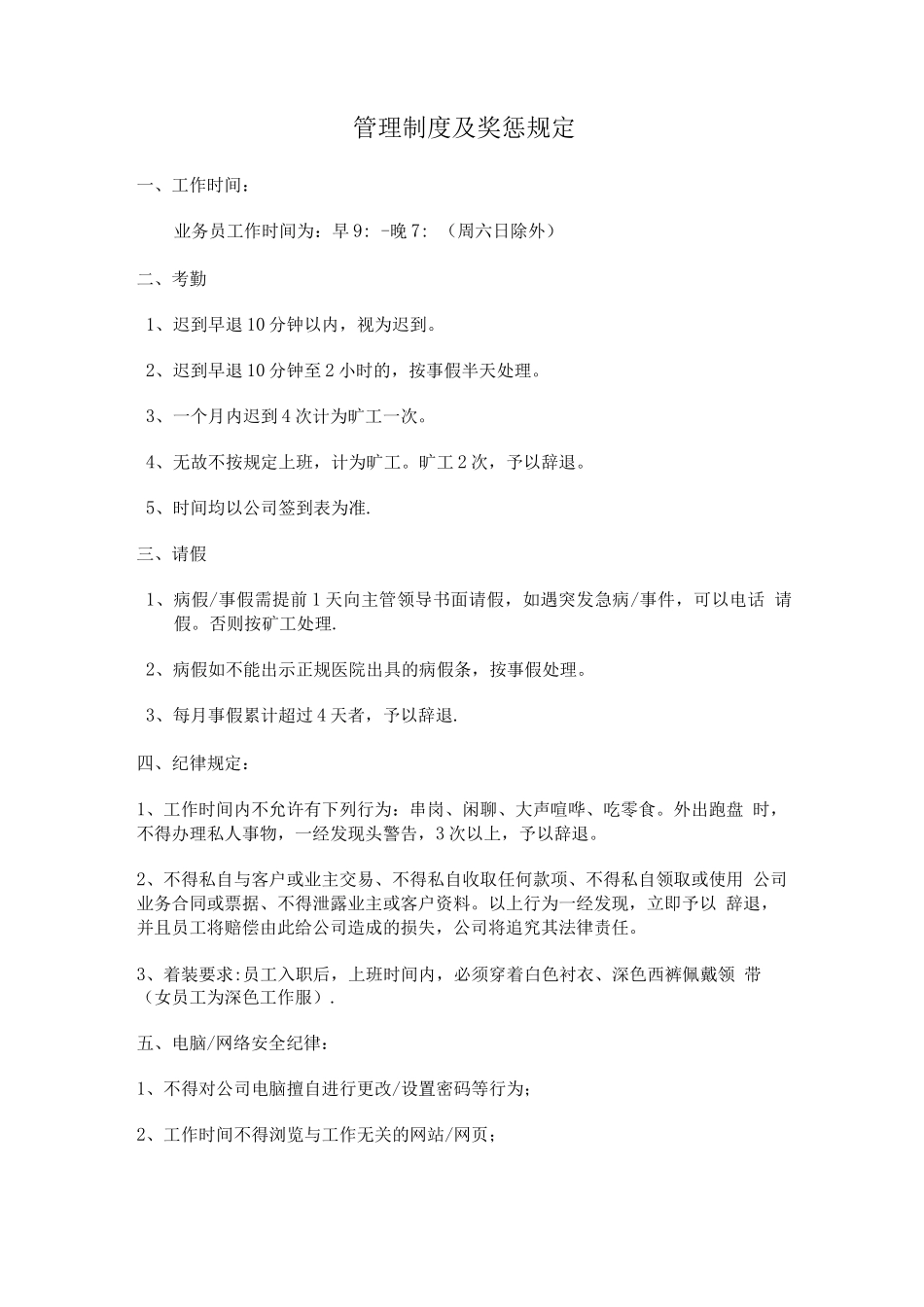 管理制度及奖惩规定

一、工作时间：

业务员工作时间为：早 9: -晚 7: （周六日除外）

二、考勤

1、迟到早退 10 分钟以内，视为迟到。

2、迟到早退 10 分钟至 2 小时的，按事假半天处理。

3、一个月内迟到 4 次计为旷工一次。

4、无故不按规定上班，计为旷工。旷工 2 次，予以辞退。

5、时间均以公司签到表为准.

三、请假

1、病假/事假需提前 1 天向主管领导书面请假，如遇突发急病/事件，可以电话 请假。否则按矿工处理.

2、病假如不能出示正规医院出具的病假条，按事假处理。

3、每月事假累计超过 4 天者，予以辞退.

四、纪律规定：

1、工作时间内不允许有下列行为：串岗、闲聊、大声喧哗、吃零食。外出跑盘 时，不得办理私人事物，一经发现头警告，3 次以上，予以辞退。

2、不得私自与客户或业主交易、不得私自收取任何款项、不得私自领取或使用 公司业务合同或票据、不得泄露业主或客户资料。以上行为一经发现，立即予以 辞退，并且员工将赔偿由此给公司造成的损失，公司将追究其法律责任。

3、着装要求:员工入职后，上班时间内，必须穿着白色衬衣、深色西裤佩戴领 带（女员工为深色工作服）.

五、电脑/网络安全纪律：

1、不得对公司电脑擅自进行更改/设置密码等行为；

2、工作时间不得浏览与工作无关的网站/网页；